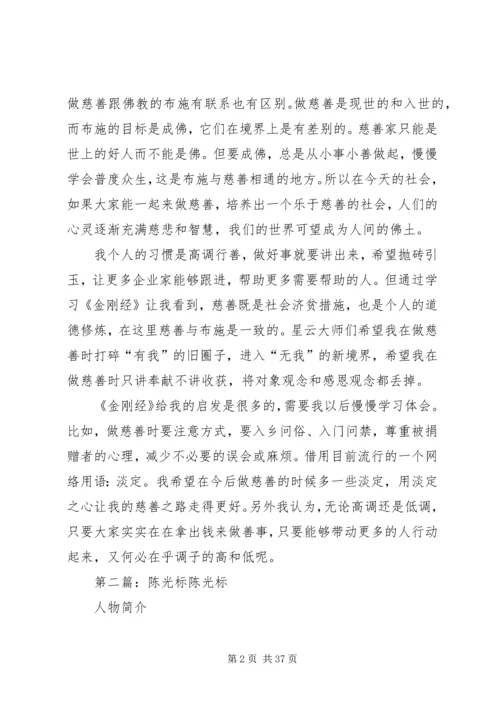 做慈善跟佛教的布施有联系也有区别。做慈善是现世的和入世的，而布施的目标是成佛，它们在境界上是有差别的。慈善家只能是世上的好人而不能是佛。但要成佛，总是从小事小善做起，慢慢学会普度众生，这是布施与慈善相通的地方。所以在今天的社会，如果大家能一起来做慈善，培养出一个乐于慈善的社会，人们的心灵逐渐充满慈悲和智慧，我们的世界可望成为人间的佛土。

我个人的习惯是高调行善，做好事就要讲出来，希望抛砖引玉，让更多企业家能够跟进，帮助更多需要帮助的人。但通过学习《金刚经》让我看到，慈善既是社会济贫措施，也是个人的道德修炼，在这里慈善与布施是一致的。星云大师们希望我在做慈善时打碎“有我”的旧圈子，进入“无我”的新境界，希望我在做慈善时只讲奉献不讲收获，将对象观念和感恩观念都丢掉。

《金刚经》给我的启发是很多的，需要我以后慢慢学习体会。比如，做慈善时要注意方式，要入乡问俗、入门问禁，尊重被捐赠者的心理，减少不必要的误会或麻烦。借用目前流行的一个网络用语：淡定。我希望在今后做慈善的时候多一些淡定，用淡定之心让我的慈善之路走得更好。另外我认为，无论高调还是低调，只要大家实实在在拿出钱来做善事，只要能够带动更多的人行动起来，又何必在乎调子的高和低呢。

第二篇：陈光标陈光标

人物简介

第 2 页 共 37 页